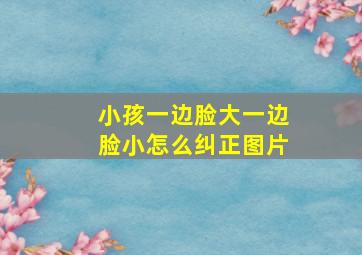 小孩一边脸大一边脸小怎么纠正图片